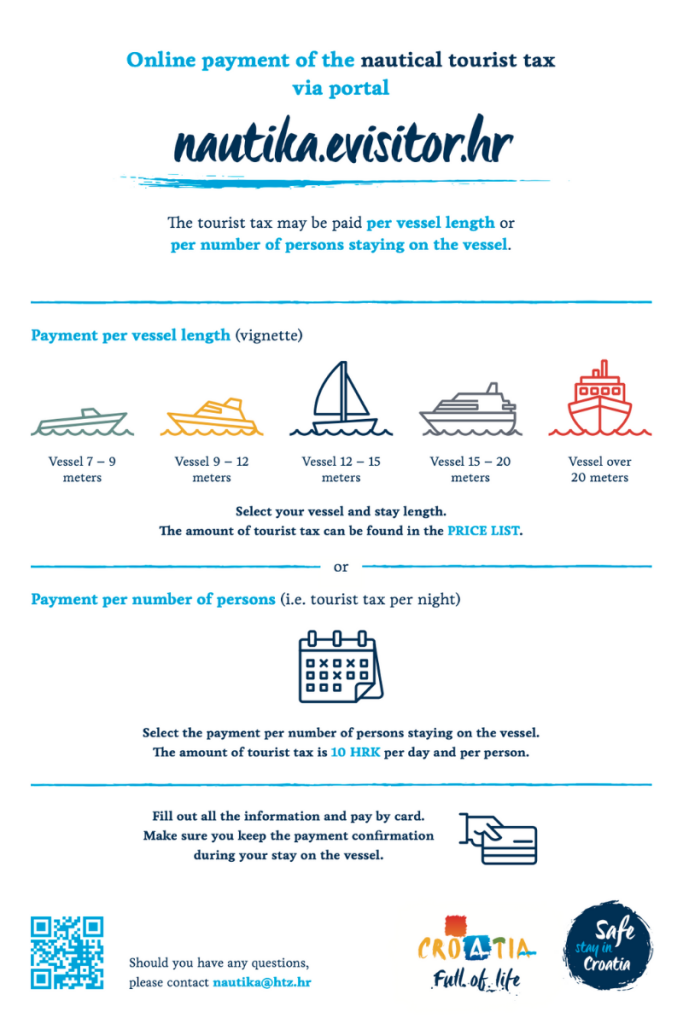 Online payment of the nautical tourist tax via portal

nautika.evisitor.hr

The tourist tax may be paid per vessel length or per number of persons staying on the vessel.

Payment per vessel length (vignette)

Vessel 7 – 9 meters

Vessel 9 – 12 meters

Vessel 12 – 15 meters

Vessel 15 – 20 meters

Vessel over 20 meters

Select your vessel and stay length. The amount of tourist tax can be found in the PRICE LIST.

or

Payment per number of persons (i.e. tourist tax per night)

Select the payment per number of persons staying on the vessel. The amount of tourist tax is 10 HRK per day and per person.

Fill out all the information and pay by card. Make sure you keep the payment confirmation during your stay on the vessel.

Should you have any questions, please contact nautika@htz.hr

CROATIA
Full of life

Safe stay in Croatia